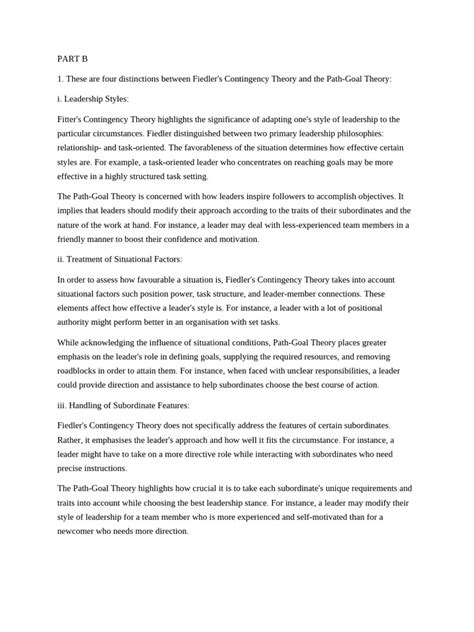 PART B

1. These are four distinctions between Fiedler's Contingency Theory and the Path-Goal Theory:

i. Leadership Styles:

Fitter's Contingency Theory highlights the significance of adapting one's style of leadership to the particular circumstances. Fiedler distinguished between two primary leadership philosophies: relationship- and task-oriented. The favorableness of the situation determines how effective certain styles are. For example, a task-oriented leader who concentrates on reaching goals may be more effective in a highly structured task setting.

The Path-Goal Theory is concerned with how leaders inspire followers to accomplish objectives. It implies that leaders should modify their approach according to the traits of their subordinates and the nature of the work at hand. For instance, a leader may deal with less-experienced team members in a friendly manner to boost their confidence and motivation.

ii. Treatment of Situational Factors:

In order to assess how favourable a situation is, Fiedler's Contingency Theory takes into account situational factors such position power, task structure, and leader-member connections. These elements affect how effective a leader's style is. For instance, a leader with a lot of positional authority might perform better in an organisation with set tasks.

While acknowledging the influence of situational conditions, Path-Goal Theory places greater emphasis on the leader's role in defining goals, supplying the required resources, and removing roadblocks in order to attain them. For instance, when faced with unclear responsibilities, a leader could provide direction and assistance to help subordinates choose the best course of action.

iii. Handling of Subordinate Features:

Fiedler's Contingency Theory does not specifically address the features of certain subordinates. Rather, it emphasises the leader's approach and how well it fits the circumstance. For instance, a leader might have to take on a more directive role while interacting with subordinates who need precise instructions.

The Path-Goal Theory highlights how crucial it is to take each subordinate's unique requirements and traits into account while choosing the best leadership stance. For instance, a leader may modify their style of leadership for a team member who is more experienced and self-motivated than for a newcomer who needs more direction.